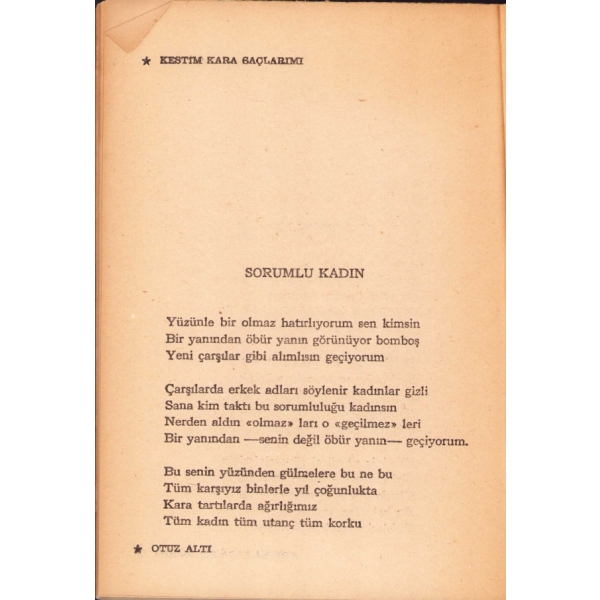 ★ KESTİM KARA SAÇLARIMI

SORUMLU KADIN

Yüzünle bir olmaz hatırlıyorum sen kimsin
Bir yanından öbür yanın görünüyor bomboş
Yeni çarşılar gibi alımlısın geçiyorum

Çarşılarda erkek adları söylenir kadınlar gizli
Sana kim taktı bu sorumluluğu kadınsın
Nerden aldın «olmaz» ları o «geçilmez» leri
Bir yanından —senin değil öbür yanın— geçiyorum.

Bu senin yüzünden gülmelere bu ne bu
Tüm karşıyız binlerle yıl çoğunlukta
Kara tartılarda ağırlığımız
Tüm kadın tüm utanç tüm korku

★ OTUZ ALTI